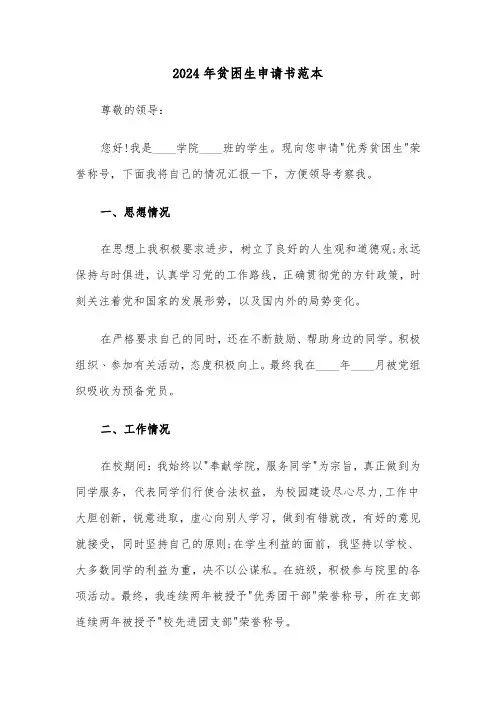 2024年贫困生申请书范本

尊敬的领导：

您好！我是____学院____班的学生。现向您申请"优秀贫困生"荣誉称号，下面我将自己的情况汇报一下，方便领导考察我。

一、思想情况

在思想上我积极要求进步，树立了良好的人生观和道德观;永远保持与时俱进，认真学习党的工作路线，正确贯彻党的方针政策，时刻关注着党和国家的发展形势，以及国内外的局势变化。

在严格要求自己的同时，还在不断鼓励、帮助身边的同学。积极组织、参加有关活动，态度积极向上。最终我在____年____月被党组织吸收为预备党员。

二、工作情况

在校期间：我始终以"奉献学院，服务同学"为宗旨，真正做到为同学服务，代表同学们行使合法权益，为校园建设尽心尽力,工作中大胆创新，锐意进取，虚心向别人学习，做到有错就改，有好的意见就接受，同时坚持自己的原则;在学生利益的面前，我坚持以学校、大多数同学的利益为重，决不以公谋私。在班级，积极参与院里的各项活动。最终，我连续两年被授予"优秀团干部"荣誉称号，所在支部连续两年被授予"校先进团支部"荣誉称号。